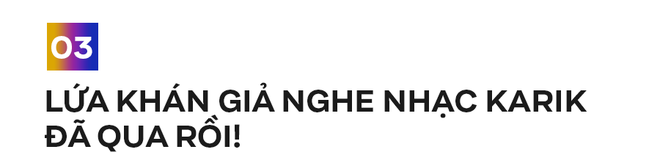 03

LỨA KHÁN GIẢ NGHE NHẠC KARIK ĐÃ QUA RỒI!